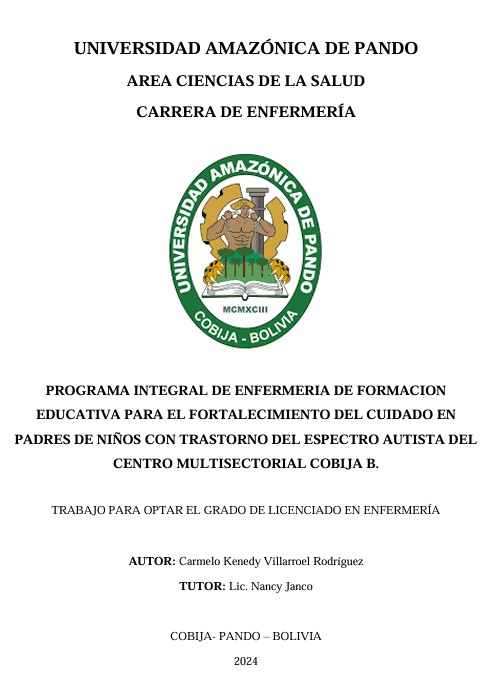 UNIVERSIDAD AMAZÓNICA DE PANDO

AREA CIENCIAS DE LA SALUD

CARRERA DE ENFERMERÍA

UNIVERSIDAD AMAZÓNICA DE PANDO

MCMXCIII

COBIJA - BOLIVIA

PROGRAMA INTEGRAL DE ENFERMERIA DE FORMACION EDUCATIVA PARA EL FORTALECIMIENTO DEL CUIDADO EN PADRES DE NIÑOS CON TRASTORNO DEL ESPECTRO AUTISTA DEL CENTRO MULTISECTORIAL COBIJA B.

TRABAJO PARA OPTAR EL GRADO DE LICENCIADO EN ENFERMERÍA

AUTOR: Carmelo Kenedy Villarroel Rodríguez

TUTOR: Lic. Nancy Janco

COBIJA- PANDO – BOLIVIA

2024